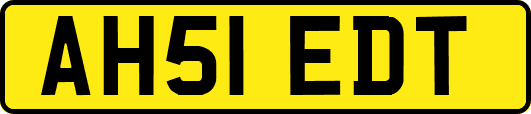 AH51 EDT